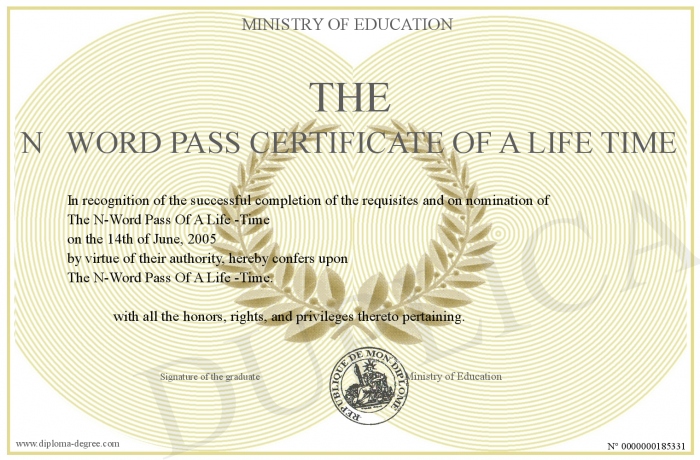 MINISTRY OF EDUCATION

THE

N WORD PASS CERTIFICATE OF A LIFE TIME

In recognition of the successful completion of the requisites and on nomination of
The N-Word Pass Of A Life -Time
on the 14th of June, 2005
by virtue of their authority, hereby confers upon
The N-Word Pass Of A Life -Time.

with all the honors, rights, and privileges thereto pertaining.

Signature of the graduate

REPUBLIQUE DE MON DIPLOME

Ministry of Education

DUPLICA

www.diploma-degree.com

N° 0000000185331